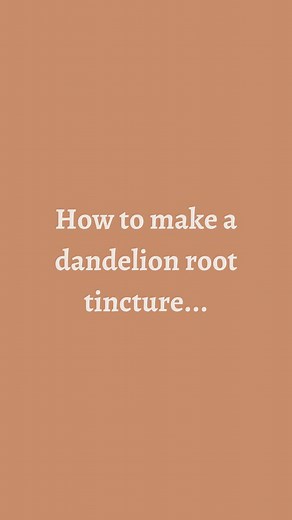 How to make a dandelion root tincture...